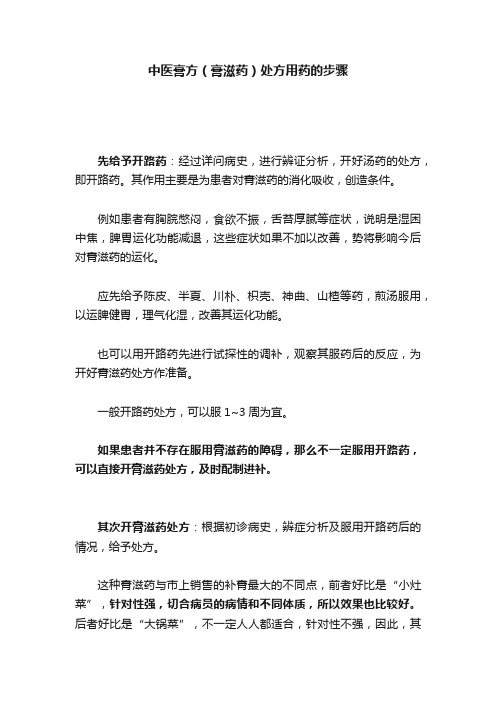 中医膏方（膏滋药）处方用药的步骤

先给予开路药：经过详问病史，进行辨证分析，开好汤药的处方，即开路药。其作用主要是为患者对膏滋药的消化吸收，创造条件。

例如患者有胸脘憋闷，食欲不振，舌苔厚腻等症状，说明是湿困中焦，脾胃运化功能减退，这些症状如果不加以改善，势将影响今后对膏滋药的运化。

应先给予陈皮、半夏、川朴、枳壳、神曲、山楂等药，煎汤服用，以运脾健胃，理气化湿，改善其运化功能。

也可以用开路药先进行试探性的调补，观察其服药后的反应，为开好膏滋药处方作准备。

一般开路药处方，可以服 1~3 周为宜。

如果患者并不存在服用膏滋药的障碍，那么不一定服用开路药，可以直接开膏滋药处方，及时配制进补。

其次开膏滋药处方：根据初诊病史，辨症分析及服用开路药后的情况，给予处方。

这种膏滋药与市上销售的补膏最大的不同点，前者好比是“小灶菜”，针对性强，切合病员的病情和不同体质，所以效果也比较好。后者好比是“大锅菜”，不一定人人都适合，针对性不强，因此，其